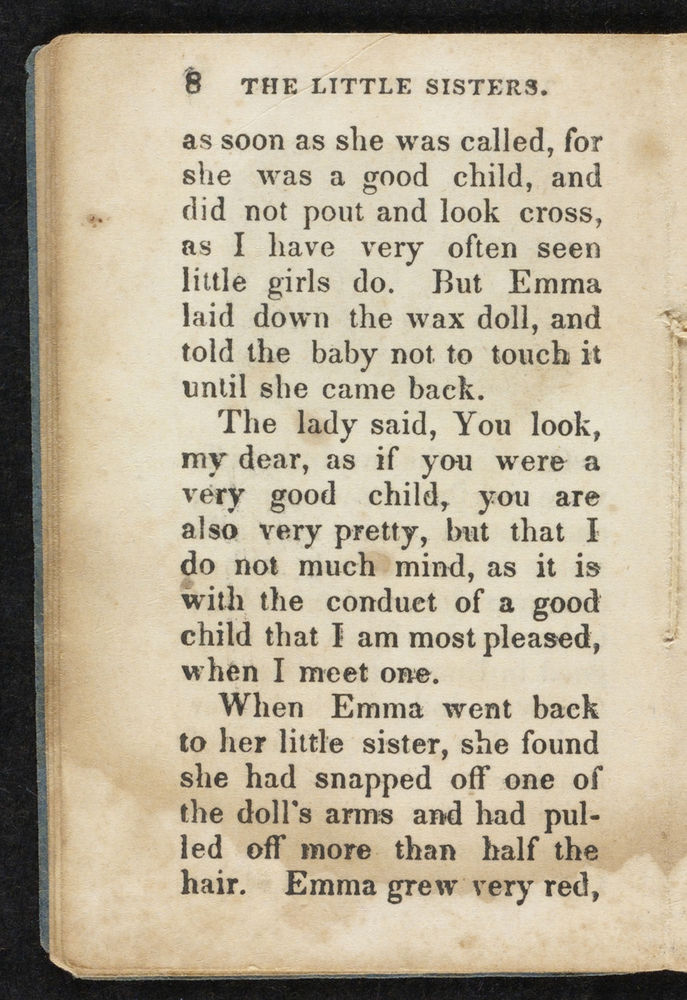 8 THE LITTLE SISTERS.

as soon as she was called, for she was a good child, and did not pout and look cross, as I have very often seen little girls do. But Emma laid down the wax doll, and told the baby not to touch it until she came back.

The lady said, You look, my dear, as if you were a very good child, you are also very pretty, but that I do not much mind, as it is with the conduct of a good child that I am most pleased, when I meet one.

When Emma went back to her little sister, she found she had snapped off one of the doll's arms and had pulled off more than half the hair. Emma grew very red,